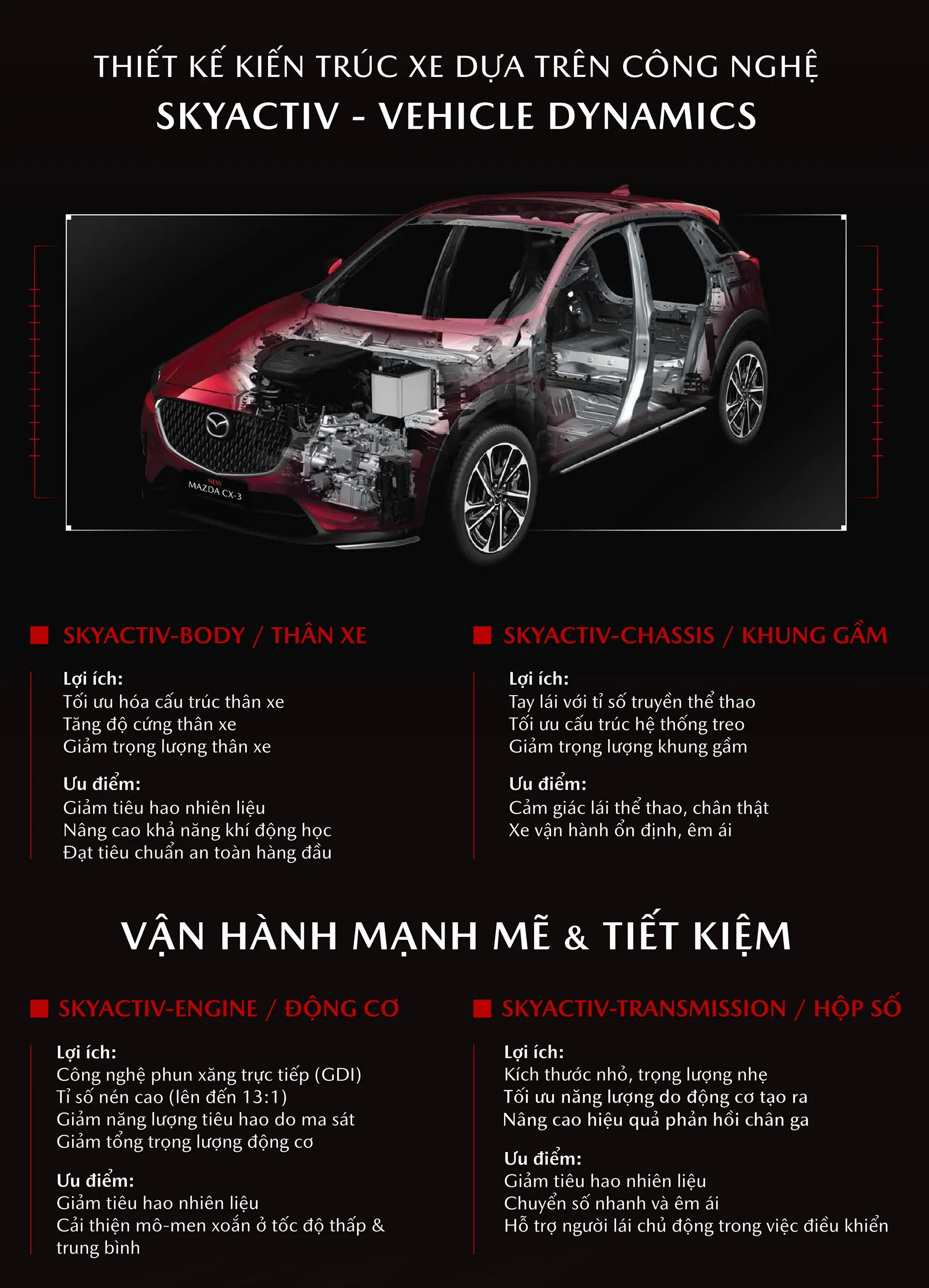 THIẾT KẾ KIẾN TRÚC XE DỰA TRÊN CÔNG NGHỆ
SKYACTIV - VEHICLE DYNAMICS

NEW
MAZDA CX-3

SKYACTIV-BODY / THÂN XE

Lợi ích:
Tối ưu hóa cấu trúc thân xe
Tăng độ cứng thân xe
Giảm trọng lượng thân xe

Ưu điểm:
Giảm tiêu hao nhiên liệu
Nâng cao khả năng khí động học
Đạt tiêu chuẩn an toàn hàng đầu

SKYACTIV-CHASSIS / KHUNG GẦM

Lợi ích:
Tay lái với tỉ số truyền thể thao
Tối ưu cấu trúc hệ thống treo
Giảm trọng lượng khung gầm

Ưu điểm:
Cảm giác lái thể thao, chân thật
Xe vận hành ổn định, êm ái

VẬN HÀNH MẠNH MẼ & TIẾT KIỆM

SKYACTIV-ENGINE / ĐỘNG CƠ

Lợi ích:
Công nghệ phun xăng trực tiếp (GDI)
Tỉ số nén cao (lên đến 13:1)
Giảm năng lượng tiêu hao do ma sát
Giảm tổng trọng lượng động cơ

Ưu điểm:
Giảm tiêu hao nhiên liệu
Cải thiện mô-men xoắn ở tốc độ thấp & trung bình

SKYACTIV-TRANSMISSION / HỘP SỐ

Lợi ích:
Kích thước nhỏ, trọng lượng nhẹ
Tối ưu năng lượng do động cơ tạo ra
Nâng cao hiệu quả phản hồi chân ga

Ưu điểm:
Giảm tiêu hao nhiên liệu
Chuyển số nhanh và êm ái
Hỗ trợ người lái chủ động trong việc điều khiển